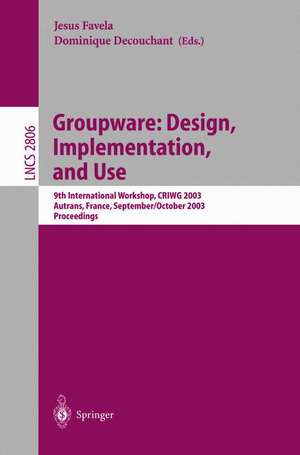 Jesus Favela
Dominique Decouchant (Eds.)

LNCS 2806

Groupware: Design, Implementation, and Use

9th International Workshop, CRIWG 2003
Autrans, France, September/October 2003
Proceedings

Springer